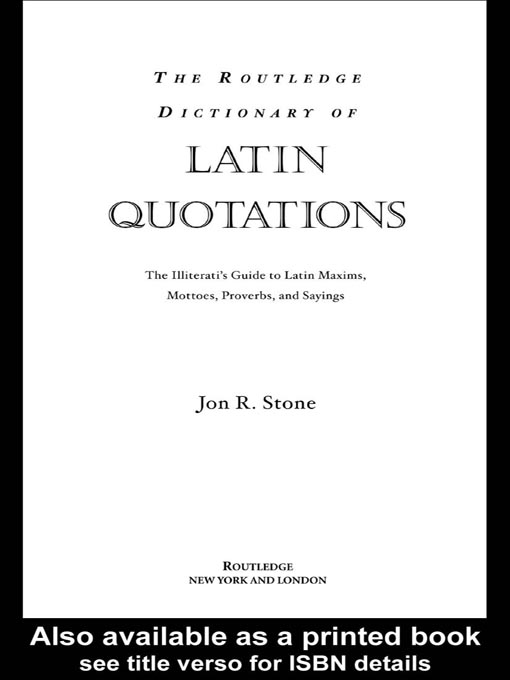 THE ROUTLEDGE
DICTIONARY OF

LATIN
QUOTATIONS

The Illiterati's Guide to Latin Maxims, Mottoes, Proverbs, and Sayings

Jon R. Stone

ROUTLEDGE
NEW YORK AND LONDON

Also available as a printed book
see title verso for ISBN details